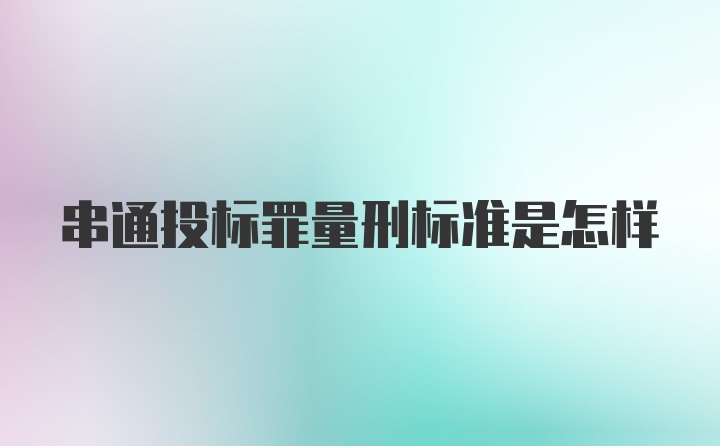 串通投标罪量刑标准是怎样